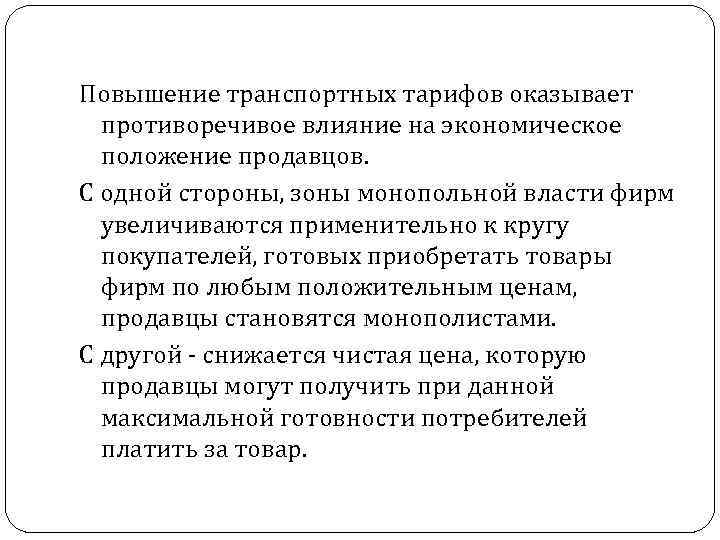 Повышение транспортных тарифов оказывает противоречивое влияние на экономическое положение продавцов.

С одной стороны, зоны монопольной власти фирм увеличиваются применительно к кругу покупателей, готовых приобретать товары фирм по любым положительным ценам, продавцы становятся монополистами.

С другой - снижается чистая цена, которую продавцы могут получить при данной максимальной готовности потребителей платить за товар.